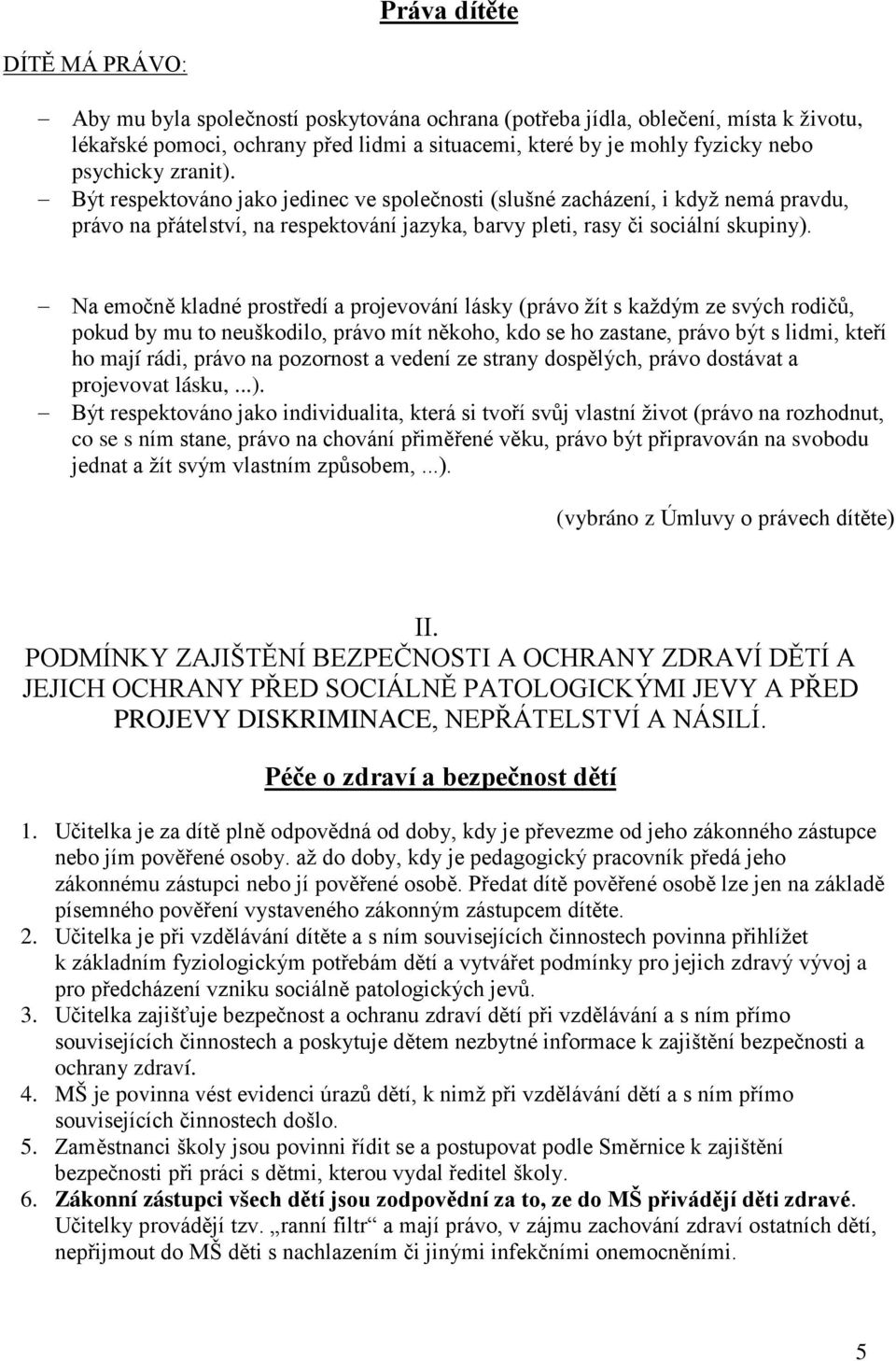 Práva dítěte

DÍTĚ MÁ PRÁVO:

– Aby mu byla společností poskytována ochrana (potřeba jídla, oblečení, místa k životu, lékařské pomoci, ochrany před lidmi a situacemi, které by je mohly fyzicky nebo psychicky zranit).
– Být respektováno jako jedinec ve společnosti (slušné zacházení, i když nemá pravdu, právo na přátelství, na respektování jazyka, barvy pleti, rasy či sociální skupiny).

– Na emočně kladné prostředí a projevování lásky (právo žít s každým ze svých rodičů, pokud by mu to neuškodilo, právo mít někoho, kdo se ho zastane, právo být s lidmi, kteří ho mají rádi, právo na pozornost a vedení ze strany dospělých, právo dostávat a projevovat lásku, ...).
– Být respektováno jako individualita, která si tvoří svůj vlastní život (právo na rozhodnut, co se s ním stane, právo na chování přiměřené věku, právo být připravován na svobodu jednat a žít svým vlastním způsobem, ...).

(vybráno z Úmluvy o právech dítěte)

II.
PODMÍNKY ZAJIŠTĚNÍ BEZPEČNOSTI A OCHRANY ZDRAVÍ DĚTÍ A JEJICH OCHRANY PŘED SOCIÁLNĚ PATOLOGICKÝMI JEVY A PŘED PROJEVY DISKRIMINACE, NEPŘÁTELSTVÍ A NÁSILÍ.

Péče o zdraví a bezpečnost dětí

1. Učitelka je za dítě plně odpovědná od doby, kdy je převezme od jeho zákonného zástupce nebo jím pověřené osoby. až do doby, kdy je pedagogický pracovník předá jeho zákonnému zástupci nebo jí pověřené osobě. Předat dítě pověřené osobě lze jen na základě písemného pověření vystaveného zákonným zástupcem dítěte.
2. Učitelka je při vzdělávání dítěte a s ním souvisejících činnostech povinna přihlížet k základním fyziologickým potřebám dětí a vytvářet podmínky pro jejich zdravý vývoj a pro předcházení vzniku sociálně patologických jevů.
3. Učitelka zajišťuje bezpečnost a ochranu zdraví dětí při vzdělávání a s ním přímo souvisejících činnostech a poskytuje dětem nezbytné informace k zajištění bezpečnosti a ochrany zdraví.
4. MŠ je povinna vést evidenci úrazů dětí, k nimž při vzdělávání dětí a s ním přímo souvisejících činnostech došlo.
5. Zaměstnanci školy jsou povinni řídit se a postupovat podle Směrnice k zajištění bezpečnosti při práci s dětmi, kterou vydal ředitel školy.
6. Zákonní zástupci všech dětí jsou zodpovědní za to, ze do MŠ přivádějí děti zdravé. Učitelky provádějí tzv. „ranní filtr“ a mají právo, v zájmu zachování zdraví ostatních dětí, nepřijmout do MŠ děti s nachlazením či jinými infekčními onemocněními.

5